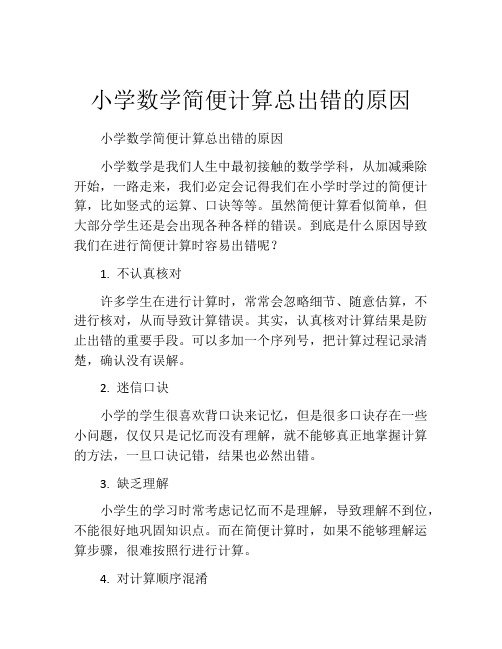 小学数学简便计算总出错的原因

小学数学简便计算总出错的原因

小学数学是我们人生中最初接触的数学学科，从加减乘除开始，一路走来，我们必定会记得我们在小学时学过的简便计算，比如竖式的运算、口诀等等。虽然简便计算看似简单，但大部分学生还是会出现各种各样的错误。到底是什么原因导致我们在进行简便计算时容易出错呢？

1. 不认真核对

许多学生在进行计算时，常常会忽略细节、随意估算，不进行核对，从而导致计算错误。其实，认真核对计算结果是防止出错的重要手段。可以多加一个序列号，把计算过程记录清楚，确认没有误解。

2. 迷信口诀

小学的学生很喜欢背口诀来记忆，但是很多口诀存在一些小问题，仅仅只是记忆而没有理解，就不能够真正地掌握计算的方法，一旦口诀记错，结果也必然出错。

3. 缺乏理解

小学生的学习时常考虑记忆而不是理解，导致理解不到位，不能很好地巩固知识点。而在简便计算时，如果不能够理解运算步骤，很难按照行进行计算。

4. 对计算顺序混淆